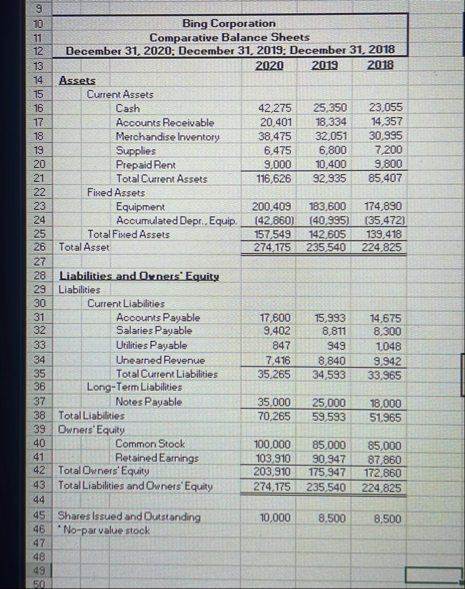 | | | | | |
|---|---|---|---|---|
| 9 | | | | |
| 10 | Bing Corporation | | | |
| 11 | Comparative Balance Sheets | | | |
| 12 | December 31, 2020; December 31, 2019; December 31, 2018 | | | |
| 13 | | 2020 | 2019 | 2018 |
| 14 | Assets | | | |
| 15 | Current Assets | | | |
| 16 | Cash | 42,275 | 25,350 | 23,055 |
| 17 | Accounts Receivable | 20,401 | 18,334 | 14,357 |
| 18 | Merchandise Inventory | 38,475 | 32,051 | 30,995 |
| 19 | Supplies | 6,475 | 6,800 | 7,200 |
| 20 | Prepaid Rent | 9,000 | 10,400 | 9,800 |
| 21 | Total Current Assets | 116,626 | 92,935 | 85,407 |
| 22 | Fixed Assets | | | |
| 23 | Equipment | 200,409 | 183,600 | 174,890 |
| 24 | Accumulated Depr., Equip. | (42,860) | (40,995) | (35,472) |
| 25 | Total Fixed Assets | 157,549 | 142,605 | 139,418 |
| 26 | Total Asset | 274,175 | 235,540 | 224,825 |
| 27 | | | | |
| 28 | Liabilities and Owners' Equity | | | |
| 29 | Liabilities | | | |
| 30 | Current Liabilities | | | |
| 31 | Accounts Payable | 17,600 | 15,993 | 14,675 |
| 32 | Salaries Payable | 9,402 | 8,811 | 8,300 |
| 33 | Utilities Payable | 847 | 949 | 1,048 |
| 34 | Unearned Revenue | 7,416 | 8,840 | 9,942 |
| 35 | Total Current Liabilities | 35,265 | 34,593 | 33,965 |
| 36 | Long-Term Liabilities | | | |
| 37 | Notes Payable | 35,000 | 25,000 | 18,000 |
| 38 | Total Liabilities | 70,265 | 59,593 | 51,965 |
| 39 | Owners' Equity | | | |
| 40 | Common Stock | 100,000 | 85,000 | 85,000 |
| 41 | Retained Earnings | 103,910 | 90,947 | 87,860 |
| 42 | Total Owners' Equity | 203,910 | 175,947 | 172,860 |
| 43 | Total Liabilities and Owners' Equity | 274,175 | 235,540 | 224,825 |
| 44 | | | | |
| 45 | Shares Issued and Outstanding | 10,000 | 8,500 | 8,500 |
| 46 | *No-par value stock | | | |
| 47 | | | | |
| 48 | | | | |
| 49 | | | | |
| 50 | | | | |